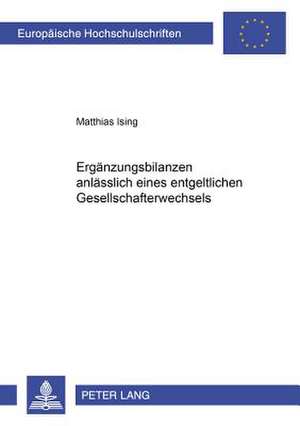 Europäische Hochschulschriften

Matthias Ising

Ergänzungsbilanzen anlässlich eines entgeltlichen Gesellschafterwechsels

PETER LANG